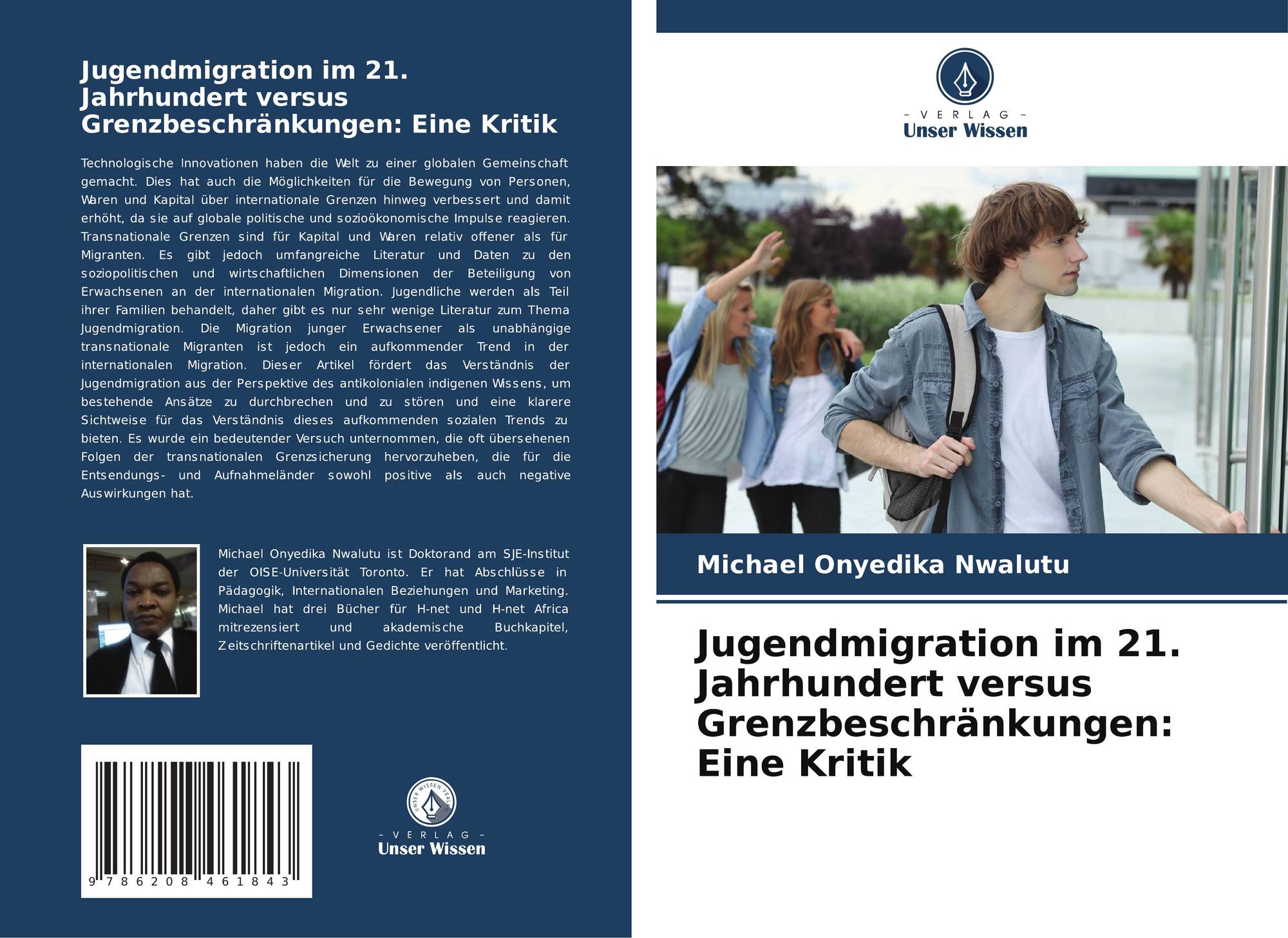 Jugendmigration im 21. Jahrhundert versus Grenzbeschränkungen: Eine Kritik

Technologische Innovationen haben die Welt zu einer globalen Gemeinschaft gemacht. Dies hat auch die Möglichkeiten für die Bewegung von Personen, Waren und Kapital über internationale Grenzen hinweg verbessert und damit erhöht, da sie auf globale politische und sozioökonomische Impulse reagieren. Transnationale Grenzen sind für Kapital und Waren relativ offener als für Migranten. Es gibt jedoch umfangreiche Literatur und Daten zu den soziopolitischen und wirtschaftlichen Dimensionen der Beteiligung von Erwachsenen an der internationalen Migration. Jugendliche werden als Teil ihrer Familien behandelt, daher gibt es nur sehr wenige Literatur zum Thema Jugendmigration. Die Migration junger Erwachsener als unabhängige transnationale Migranten ist jedoch ein aufkommender Trend in der internationalen Migration. Dieser Artikel fördert das Verständnis der Jugendmigration aus der Perspektive des antikolonialen indigenen Wissens, um bestehende Ansätze zu durchbrechen und zu stören und eine klarere Sichtweise für das Verständnis dieses aufkommenden sozialen Trends zu bieten. Es wurde ein bedeutender Versuch unternommen, die oft übersehenen Folgen der transnationalen Grenzsicherung hervorzuheben, die für die Entsendungs- und Aufnahmeländer sowohl positive als auch negative Auswirkungen hat.

Michael Onyedika Nwalutu ist Doktorand am SJE-Institut der OISE-Universität Toronto. Er hat Abschlüsse in Pädagogik, Internationalen Beziehungen und Marketing. Michael hat drei Bücher für H-net und H-net Africa mitrezensiert und akademische Buchkapitel, Zeitschriftenartikel und Gedichte veröffentlicht.

9 786208 461843

- VERLAG -
Unser Wissen

- VERLAG -
Unser Wissen

Michael Onyedika Nwalutu

Jugendmigration im 21. Jahrhundert versus Grenzbeschränkungen: Eine Kritik